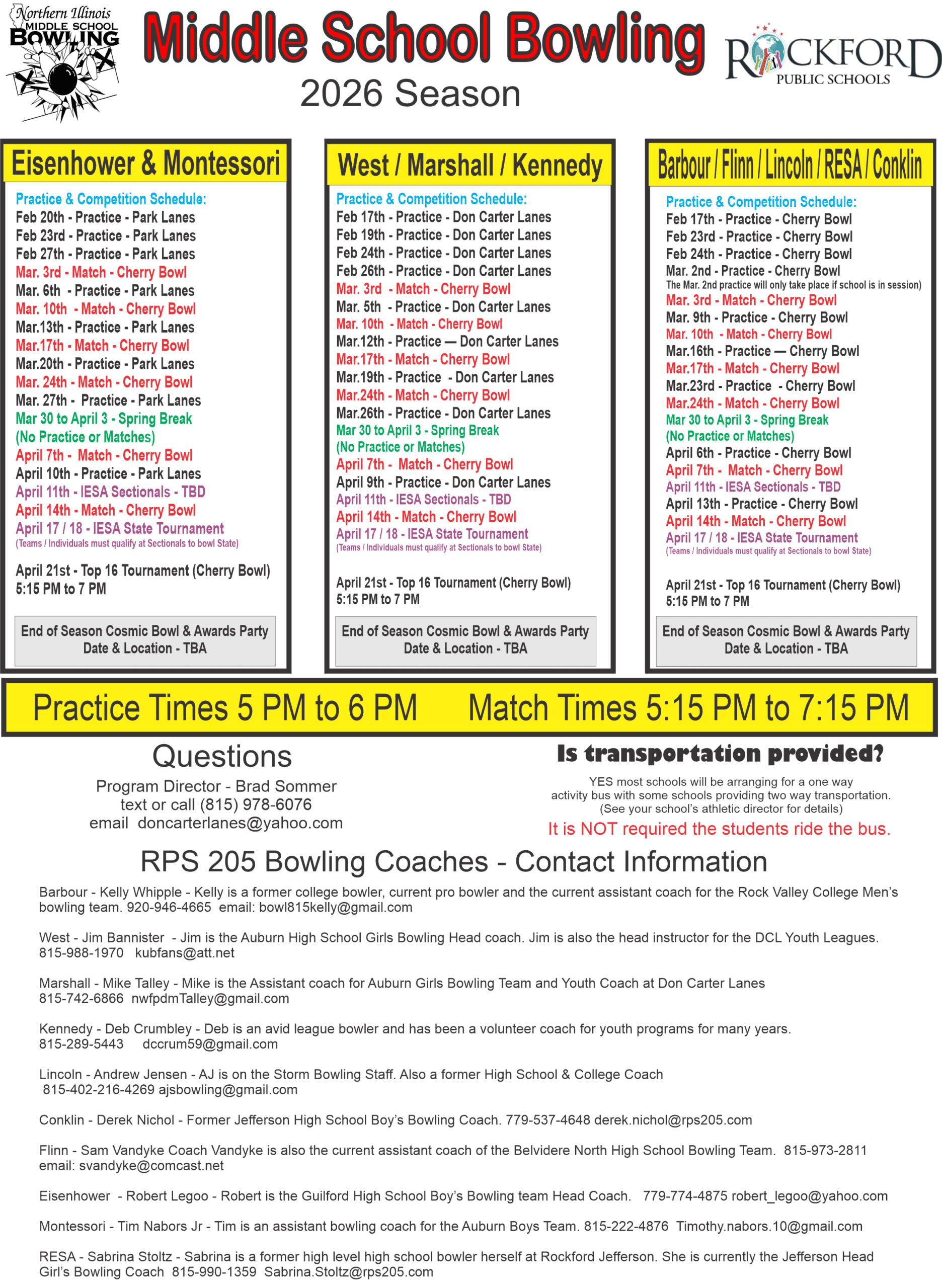 Northern Illinois MIDDLE SCHOOL BOWLING

Middle School Bowling
2026 Season

ROCKFORD PUBLIC SCHOOLS

Eisenhower & Montessori

Practice & Competition Schedule:
Feb 20th - Practice - Park Lanes
Feb 23rd - Practice - Park Lanes
Feb 27th - Practice - Park Lanes
Mar. 3rd - Match - Cherry Bowl
Mar. 6th - Practice - Park Lanes
Mar. 10th - Match - Cherry Bowl
Mar.13th - Practice - Park Lanes
Mar.17th - Match - Cherry Bowl
Mar.20th - Practice - Park Lanes
Mar. 24th - Match - Cherry Bowl
Mar. 27th - Practice - Park Lanes
Mar 30 to April 3 - Spring Break (No Practice or Matches)
April 7th - Match - Cherry Bowl
April 10th - Practice - Park Lanes
April 11th - IESA Sectionals - TBD
April 14th - Match - Cherry Bowl
April 17 / 18 - IESA State Tournament
(Teams / Individuals must qualify at Sectionals to bowl State)

April 21st - Top 16 Tournament (Cherry Bowl)
5:15 PM to 7 PM

End of Season Cosmic Bowl & Awards Party
Date & Location - TBA

West / Marshall / Kennedy

Practice & Competition Schedule:
Feb 17th - Practice - Don Carter Lanes
Feb 19th - Practice - Don Carter Lanes
Feb 24th - Practice - Don Carter Lanes
Feb 26th - Practice - Don Carter Lanes
Mar. 3rd - Match - Cherry Bowl
Mar. 5th - Practice - Don Carter Lanes
Mar. 10th - Match - Cherry Bowl
Mar.12th - Practice — Don Carter Lanes
Mar.17th - Match - Cherry Bowl
Mar.19th - Practice - Don Carter Lanes
Mar.24th - Match - Cherry Bowl
Mar.26th - Practice - Don Carter Lanes
Mar 30 to April 3 - Spring Break (No Practice or Matches)
April 7th - Match - Cherry Bowl
April 9th - Practice - Don Carter Lanes
April 11th - IESA Sectionals - TBD
April 14th - Match - Cherry Bowl
April 17 / 18 - IESA State Tournament
(Teams / Individuals must qualify at Sectionals to bowl State)

April 21st - Top 16 Tournament (Cherry Bowl)
5:15 PM to 7 PM

End of Season Cosmic Bowl & Awards Party
Date & Location - TBA

Barbour / Flinn / Lincoln / RESA / Conklin

Practice & Competition Schedule:
Feb 17th - Practice - Cherry Bowl
Feb 23rd - Practice - Cherry Bowl
Feb 24th - Practice - Cherry Bowl
Mar. 2nd - Practice - Cherry Bowl
The Mar. 2nd practice will only take place if school is in session)
Mar. 3rd - Match - Cherry Bowl
Mar. 9th - Practice - Cherry Bowl
Mar. 10th - Match - Cherry Bowl
Mar.16th - Practice — Cherry Bowl
Mar.17th - Match - Cherry Bowl
Mar.23rd - Practice - Cherry Bowl
Mar.24th - Match - Cherry Bowl
Mar 30 to April 3 - Spring Break (No Practice or Matches)
April 6th - Practice - Cherry Bowl
April 7th - Match - Cherry Bowl
April 11th - IESA Sectionals - TBD
April 13th - Practice - Cherry Bowl
April 14th - Match - Cherry Bowl
April 17 / 18 - IESA State Tournament
(Teams / Individuals must qualify at Sectionals to bowl State)

April 21st - Top 16 Tournament (Cherry Bowl)
5:15 PM to 7 PM

End of Season Cosmic Bowl & Awards Party
Date & Location - TBA

Practice Times 5 PM to 6 PM Match Times 5:15 PM to 7:15 PM

Questions
Program Director - Brad Sommer
text or call (815) 978-6076
email doncarterlanes@yahoo.com

Is transportation provided?
YES most schools will be arranging for a one way activity bus with some schools providing two way transportation. (See your school's athletic director for details)
It is NOT required the students ride the bus.

RPS 205 Bowling Coaches - Contact Information

Barbour - Kelly Whipple - Kelly is a former college bowler, current pro bowler and the current assistant coach for the Rock Valley College Men's bowling team. 920-946-4665 email: bowl815kelly@gmail.com

West - Jim Bannister - Jim is the Auburn High School Girls Bowling Head coach. Jim is also the head instructor for the DCL Youth Leagues. 815-988-1970 kubfans@att.net

Marshall - Mike Talley - Mike is the Assistant coach for Auburn Girls Bowling Team and Youth Coach at Don Carter Lanes 815-742-6866 nwfpdmTalley@gmail.com

Kennedy - Deb Crumbley - Deb is an avid league bowler and has been a volunteer coach for youth programs for many years. 815-289-5443 dccrum59@gmail.com

Lincoln - Andrew Jensen - AJ is on the Storm Bowling Staff. Also a former High School & College Coach 815-402-216-4269 ajsbowling@gmail.com

Conklin - Derek Nichol - Former Jefferson High School Boy's Bowling Coach. 779-537-4648 derek.nichol@rps205.com

Flinn - Sam Vandyke Coach Vandyke is also the current assistant coach of the Belvidere North High School Bowling Team. 815-973-2811 email: svandyke@comcast.net

Eisenhower - Robert Legoo - Robert is the Guilford High School Boy's Bowling team Head Coach. 779-774-4875 robert_legoo@yahoo.com

Montessori - Tim Nabors Jr - Tim is an assistant bowling coach for the Auburn Boys Team. 815-222-4876 Timothy.nabors.10@gmail.com

RESA - Sabrina Stoltz - Sabrina is a former high level high school bowler herself at Rockford Jefferson. She is currently the Jefferson Head Girl's Bowling Coach 815-990-1359 Sabrina.Stoltz@rps205.com